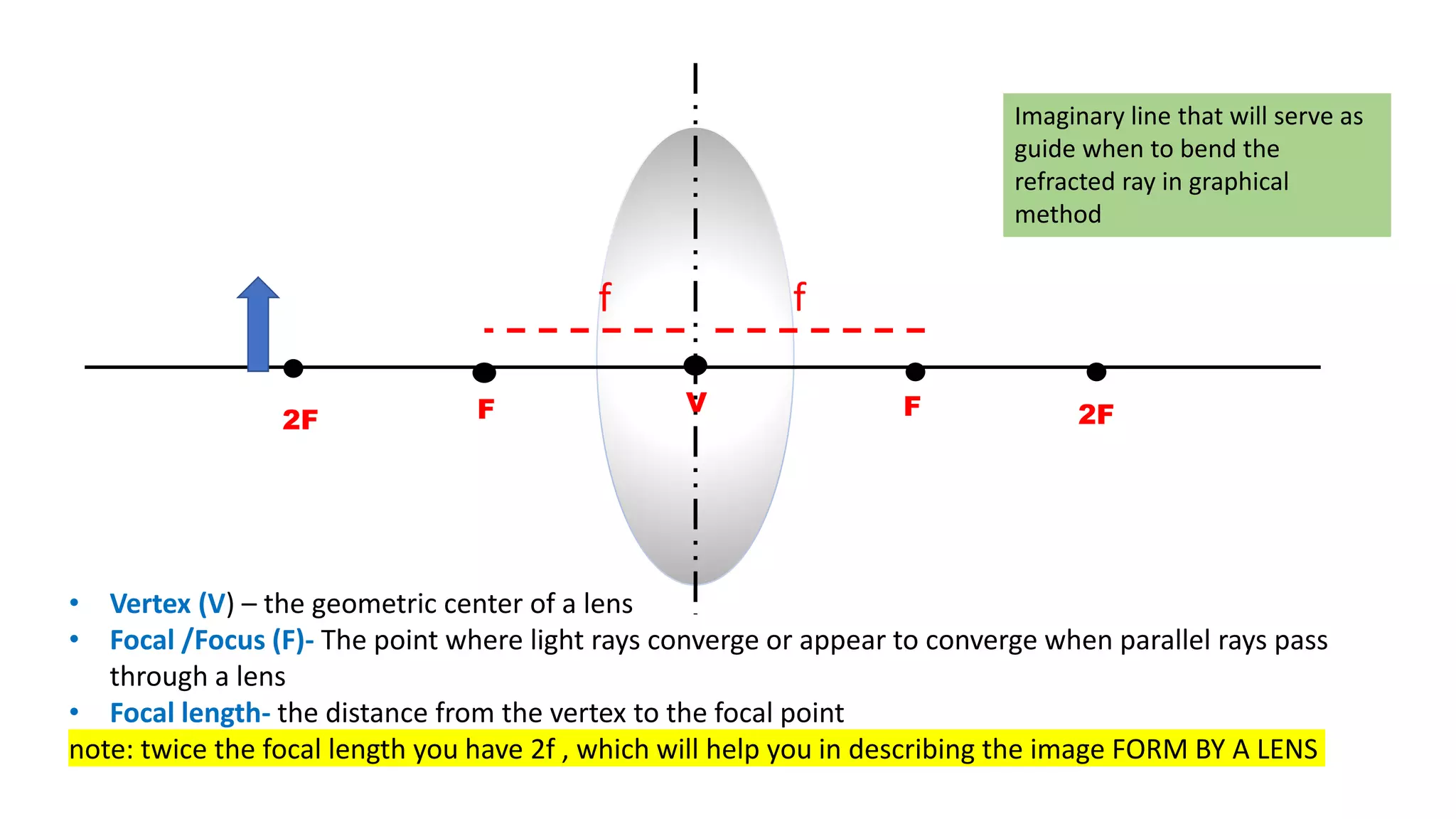 Imaginary line that will serve as guide when to bend the refracted ray in graphical method

f

f

2F

F

V

F

2F

• Vertex (V) – the geometric center of a lens
• Focal /Focus (F)- The point where light rays converge or appear to converge when parallel rays pass through a lens
• Focal length- the distance from the vertex to the focal point

note: twice the focal length you have 2f , which will help you in describing the image FORM BY A LENS